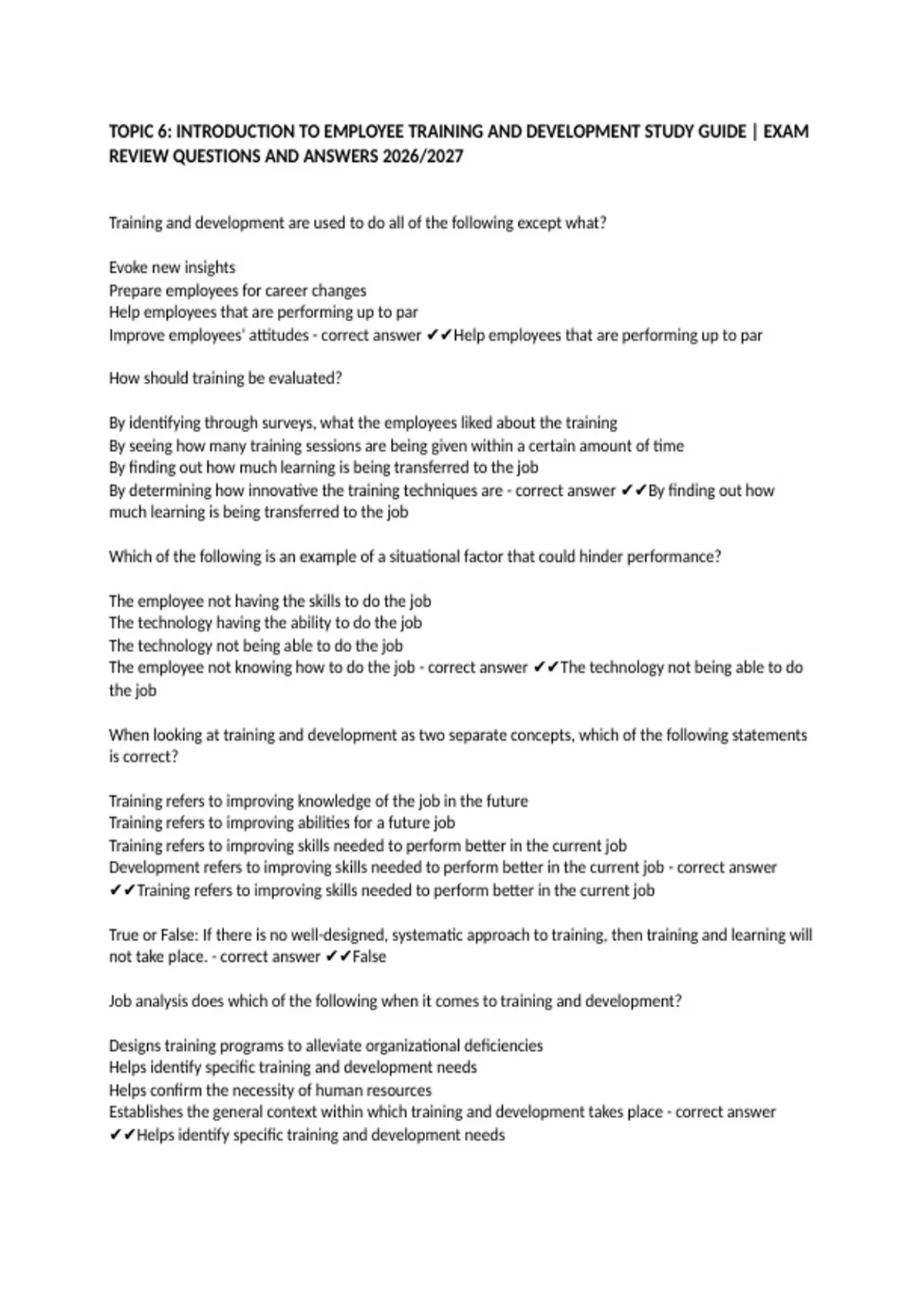 TOPIC 6: INTRODUCTION TO EMPLOYEE TRAINING AND DEVELOPMENT STUDY GUIDE | EXAM REVIEW QUESTIONS AND ANSWERS 2026/2027

Training and development are used to do all of the following except what?

Evoke new insights
Prepare employees for career changes
Help employees that are performing up to par
Improve employees' attitudes - correct answer ✔✔Help employees that are performing up to par

How should training be evaluated?

By identifying through surveys, what the employees liked about the training
By seeing how many training sessions are being given within a certain amount of time
By finding out how much learning is being transferred to the job
By determining how innovative the training techniques are - correct answer ✔✔By finding out how much learning is being transferred to the job

Which of the following is an example of a situational factor that could hinder performance?

The employee not having the skills to do the job
The technology having the ability to do the job
The technology not being able to do the job
The employee not knowing how to do the job - correct answer ✔✔The technology not being able to do the job

When looking at training and development as two separate concepts, which of the following statements is correct?

Training refers to improving knowledge of the job in the future
Training refers to improving abilities for a future job
Training refers to improving skills needed to perform better in the current job
Development refers to improving skills needed to perform better in the current job - correct answer ✔✔Training refers to improving skills needed to perform better in the current job

True or False: If there is no well-designed, systematic approach to training, then training and learning will not take place. - correct answer ✔✔False

Job analysis does which of the following when it comes to training and development?

Designs training programs to alleviate organizational deficiencies
Helps identify specific training and development needs
Helps confirm the necessity of human resources
Establishes the general context within which training and development takes place - correct answer ✔✔Helps identify specific training and development needs